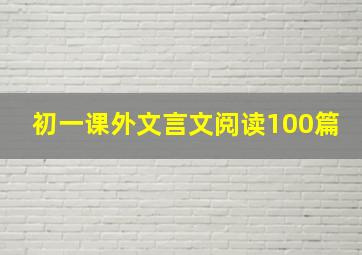 初一课外文言文阅读100篇